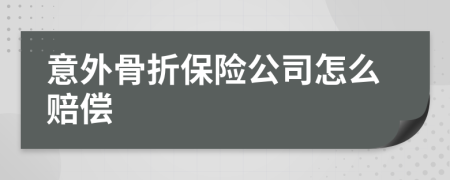 意外骨折保险公司怎么赔偿